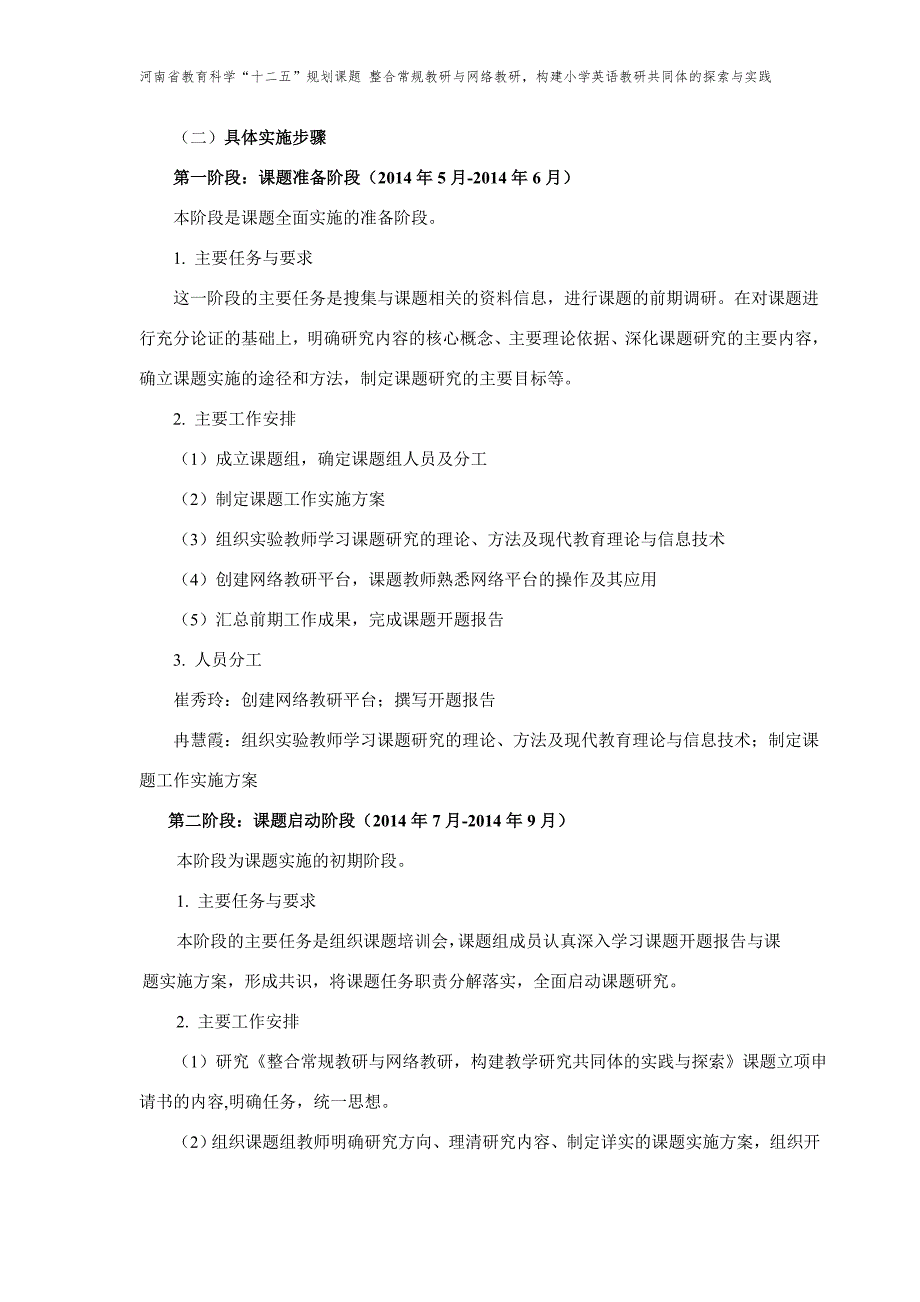 河南省教育科学“十二五”规划课题 整合常规教研与网络教研，构建小学英语教研共同体的探索与实践

（二）具体实施步骤

第一阶段：课题准备阶段（2014 年 5 月-2014 年 6 月）

本阶段是课题全面实施的准备阶段。

1. 主要任务与要求

这一阶段的主要任务是搜集与课题相关的资料信息，进行课题的前期调研。在对课题进行充分论证的基础上，明确研究内容的核心概念、主要理论依据、深化课题研究的主要内容，确立课题实施的途径和方法，制定课题研究的主要目标等。

2. 主要工作安排

（1）成立课题组，确定课题组人员及分工

（2）制定课题工作实施方案

（3）组织实验教师学习课题研究的理论、方法及现代教育理论与信息技术

（4）创建网络教研平台，课题教师熟悉网络平台的操作及其应用

（5）汇总前期工作成果，完成课题开题报告

3. 人员分工

崔秀玲：创建网络教研平台；撰写开题报告

冉慧霞：组织实验教师学习课题研究的理论、方法及现代教育理论与信息技术；制定课题工作实施方案

第二阶段：课题启动阶段（2014 年 7 月-2014 年 9 月）

本阶段为课题实施的初期阶段。

1. 主要任务与要求

本阶段的主要任务是组织课题培训会，课题组成员认真深入学习课题开题报告与课题实施方案，形成共识，将课题任务职责分解落实，全面启动课题研究。

2. 主要工作安排

（1）研究《整合常规教研与网络教研，构建教学研究共同体的实践与探索》课题立项申请书的内容,明确任务，统一思想。

（2）组织课题组教师明确研究方向、理清研究内容、制定详实的课题实施方案，组织开